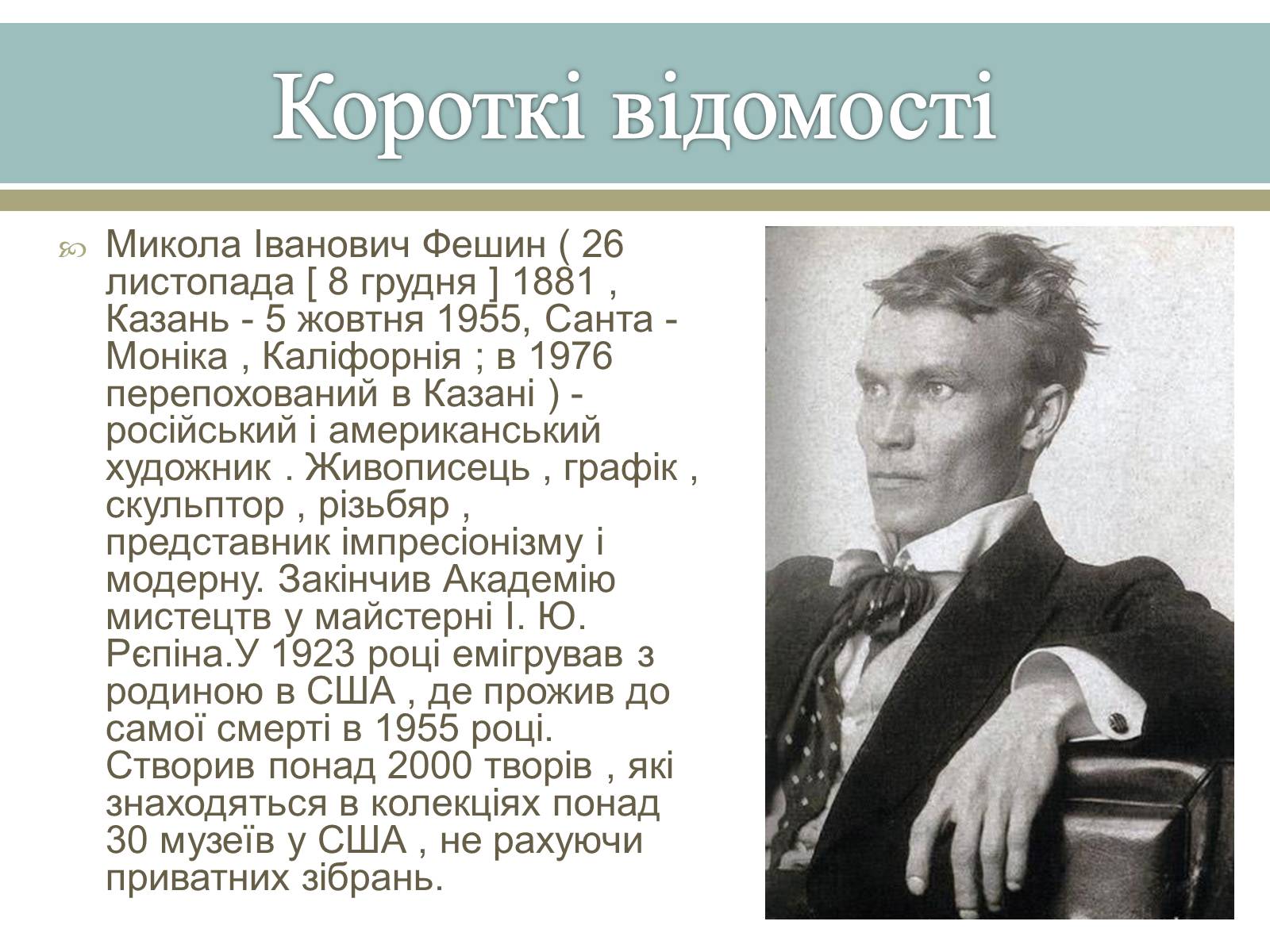 Короткі відомості

Микола Іванович Фешин ( 26 листопада [ 8 грудня ] 1881 , Казань - 5 жовтня 1955, Санта - Моніка , Каліфорнія ; в 1976 перепохований в Казані ) - російський і американський художник . Живописець , графік , скульптор , різьбяр , представник імпресіонізму і модерну. Закінчив Академію мистецтв у майстерні І. Ю. Рєпіна.У 1923 році емігрував з родиною в США , де прожив до самої смерті в 1955 році. Створив понад 2000 творів , які знаходяться в колекціях понад 30 музеїв у США , не рахуючи приватних зібрань.